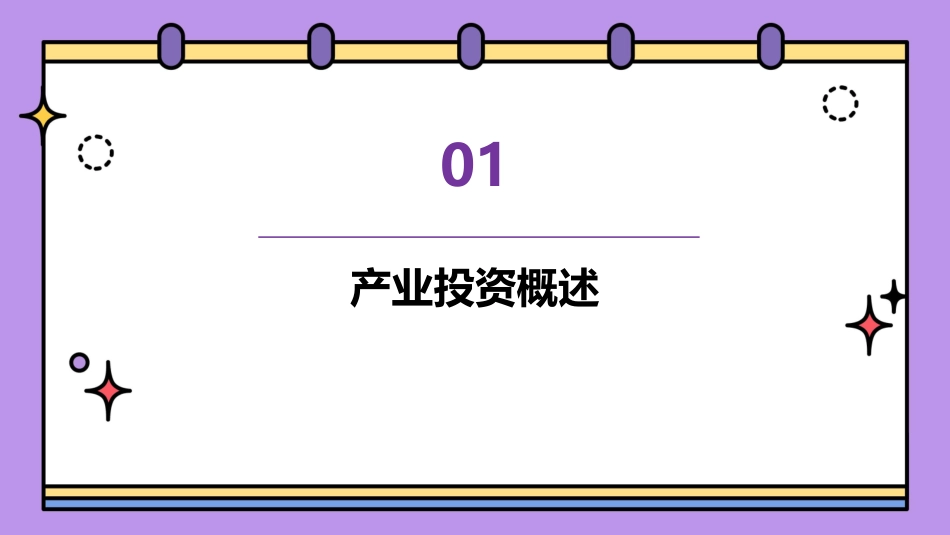 01

产业投资概述